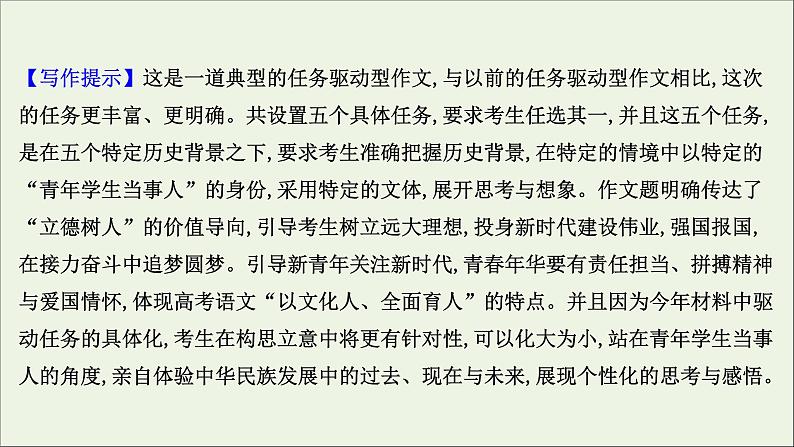 【写作提示】这是一道典型的任务驱动型作文,与以前的任务驱动型作文相比,这次的任务更丰富、更明确。共设置五个具体任务,要求考生任选其一,并且这五个任务,是在五个特定历史背景之下,要求考生准确把握历史背景,在特定的情境中以特定的“青年学生当事人”的身份,采用特定的文体,展开思考与想象。作文题明确传达了“立德树人”的价值导向,引导考生树立远大理想,投身新时代建设伟业,强国报国,在接力奋斗中追梦圆梦。引导新青年关注新时代,青春年华要有责任担当、拼搏精神与爱国情怀,体现高考语文“以文化人、全面育人”的特点。并且因为今年材料中驱动任务的具体化,考生在构思立意中将更有针对性,可以化大为小,站在青年学生当事人的角度,亲自体验中华民族发展中的过去、现在与未来,展现个性化的思考与感悟。